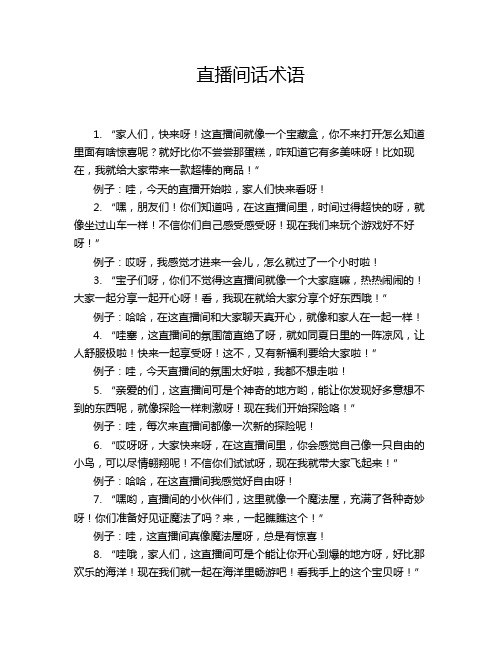 直播间话术语

1. “家人们，快来呀！这直播间就像一个宝藏盒，你不来打开怎么知道里面有啥惊喜呢？就好比你不尝尝那蛋糕，咋知道它有多美味呀！比如现在，我就给大家带来一款超棒的商品！”

例子：哇，今天的直播开始啦，家人们快来看呀！

2. “嘿，朋友们！你们知道吗，在这直播间里，时间过得超快的呀，就像坐过山车一样！不信你们自己感受感受呀！现在我们来玩个游戏好不好呀！”

例子：哎呀，我感觉才进来一会儿，怎么就过了一个小时啦！

3. “宝子们呀，你们不觉得这直播间就像一个大家庭嘛，热热闹闹的！大家一起分享一起开心呀！看，我现在就给大家分享个好东西哦！”

例子：哈哈，在这直播间和大家聊天真开心，就像和家人在一起一样！

4. “哇塞，这直播间的氛围简直绝了呀，就如同夏日里的一阵凉风，让人舒服极啦！快来一起享受呀！这不，又有新福利要给大家啦！”

例子：哇，今天直播间的氛围太好啦，我都不想走啦！

5. “亲爱的们，这直播间可是个神奇的地方哟，能让你发现好多意想不到的东西呢，就像探险一样刺激呀！现在我们开始探险咯！”

例子：哇，每次来直播间都像一次新的探险呢！

6. “哎呀呀，大家快来呀，在这直播间里，你会感觉自己像一只自由的小鸟，可以尽情翱翔呢！不信你们试试呀，现在我就带大家飞起来！”

例子：哈哈，在这直播间我感觉好自由呀！

7. “嘿哟，直播间的小伙伴们，这里就像一个魔法屋，充满了各种奇妙呀！你们准备好见证魔法了吗？来，一起瞧瞧这个！”

例子：哇，这直播间真像魔法屋呀，总是有惊喜！

8. “哇哦，家人们，这直播间可是个能让你开心到爆的地方呀，好比那欢乐的海洋！现在我们就一起在海洋里畅游吧！看我手上的这个宝贝呀！”